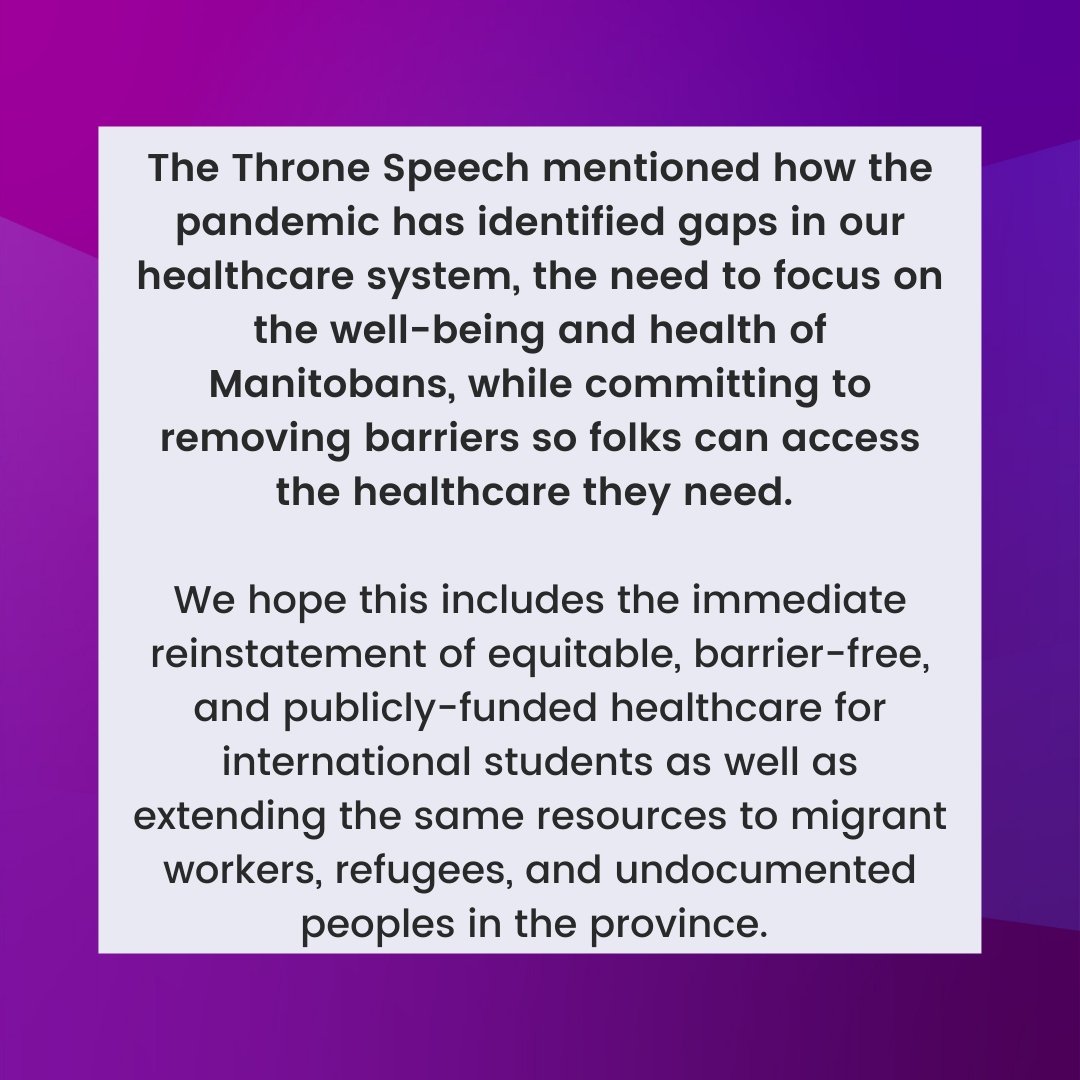 The Throne Speech mentioned how the pandemic has identified gaps in our healthcare system, the need to focus on the well-being and health of Manitobans, while committing to removing barriers so folks can access the healthcare they need.

We hope this includes the immediate reinstatement of equitable, barrier-free, and publicly-funded healthcare for international students as well as extending the same resources to migrant workers, refugees, and undocumented peoples in the province.